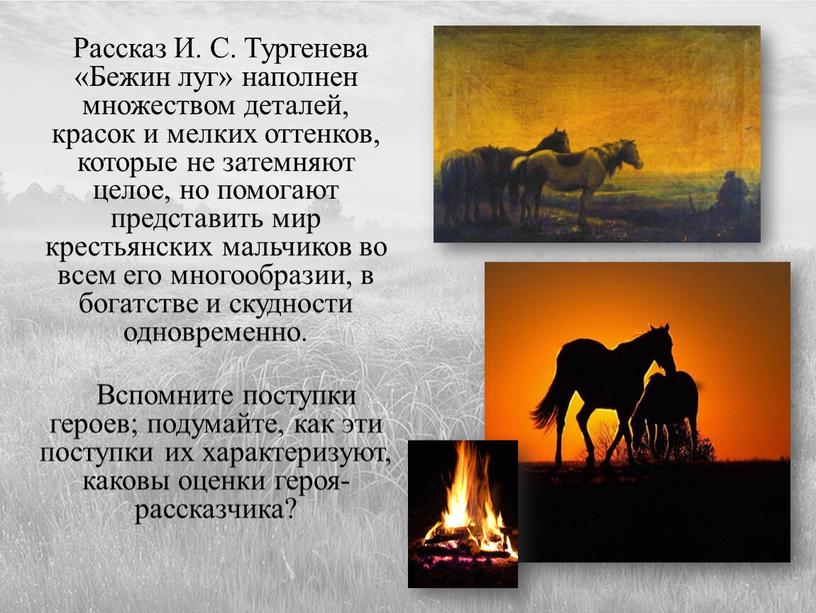 Рассказ И. С. Тургенева «Бежин луг» наполнен множеством деталей, красок и мелких оттенков, которые не затемняют целое, но помогают представить мир крестьянских мальчиков во всем его многообразии, в богатстве и скудности одновременно.

Вспомните поступки героев; подумайте, как эти поступки их характеризуют, каковы оценки героя-рассказчика?